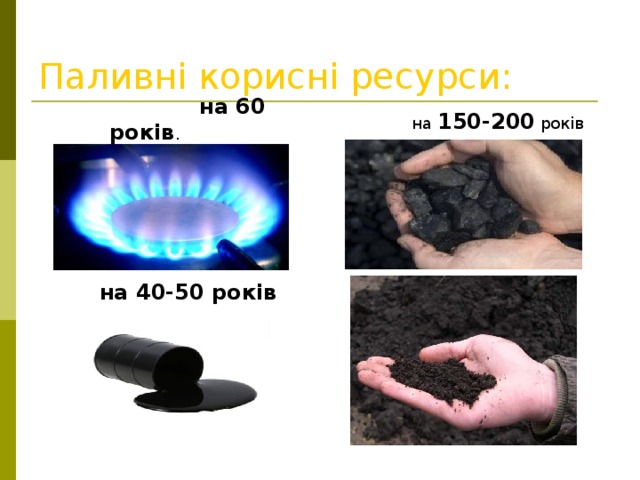 Паливні корисні ресурси:

на 60 років.

на 150-200 років

на 40-50 років